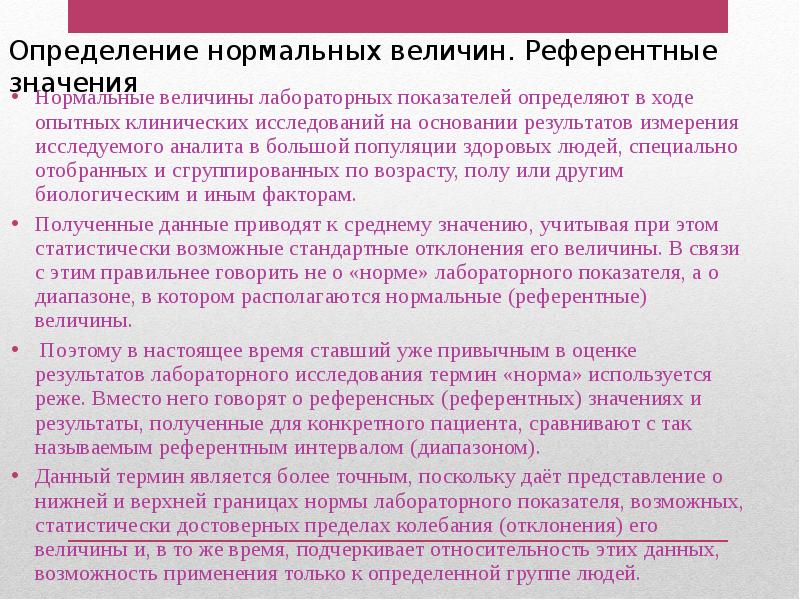 Определение нормальных величин. Референтные значения

• Нормальные величины лабораторных показателей определяют в ходе опытных клинических исследований на основании результатов измерения исследуемого аналита в большой популяции здоровых людей, специально отобранных и сгруппированных по возрасту, полу или другим биологическим и иным факторам.

• Полученные данные приводят к среднему значению, учитывая при этом статистически возможные стандартные отклонения его величины. В связи с этим правильнее говорить не о «норме» лабораторного показателя, а о диапазоне, в котором располагаются нормальные (референтные) величины.

• Поэтому в настоящее время ставший уже привычным в оценке результатов лабораторного исследования термин «норма» используется реже. Вместо него говорят о референсных (референтных) значениях и результаты, полученные для конкретного пациента, сравнивают с так называемым референтным интервалом (диапазоном).

• Данный термин является более точным, поскольку даёт представление о нижней и верхней границах нормы лабораторного показателя, возможных, статистически достоверных пределах колебания (отклонения) его величины и, в то же время, подчеркивает относительность этих данных, возможность применения только к определенной группе людей.